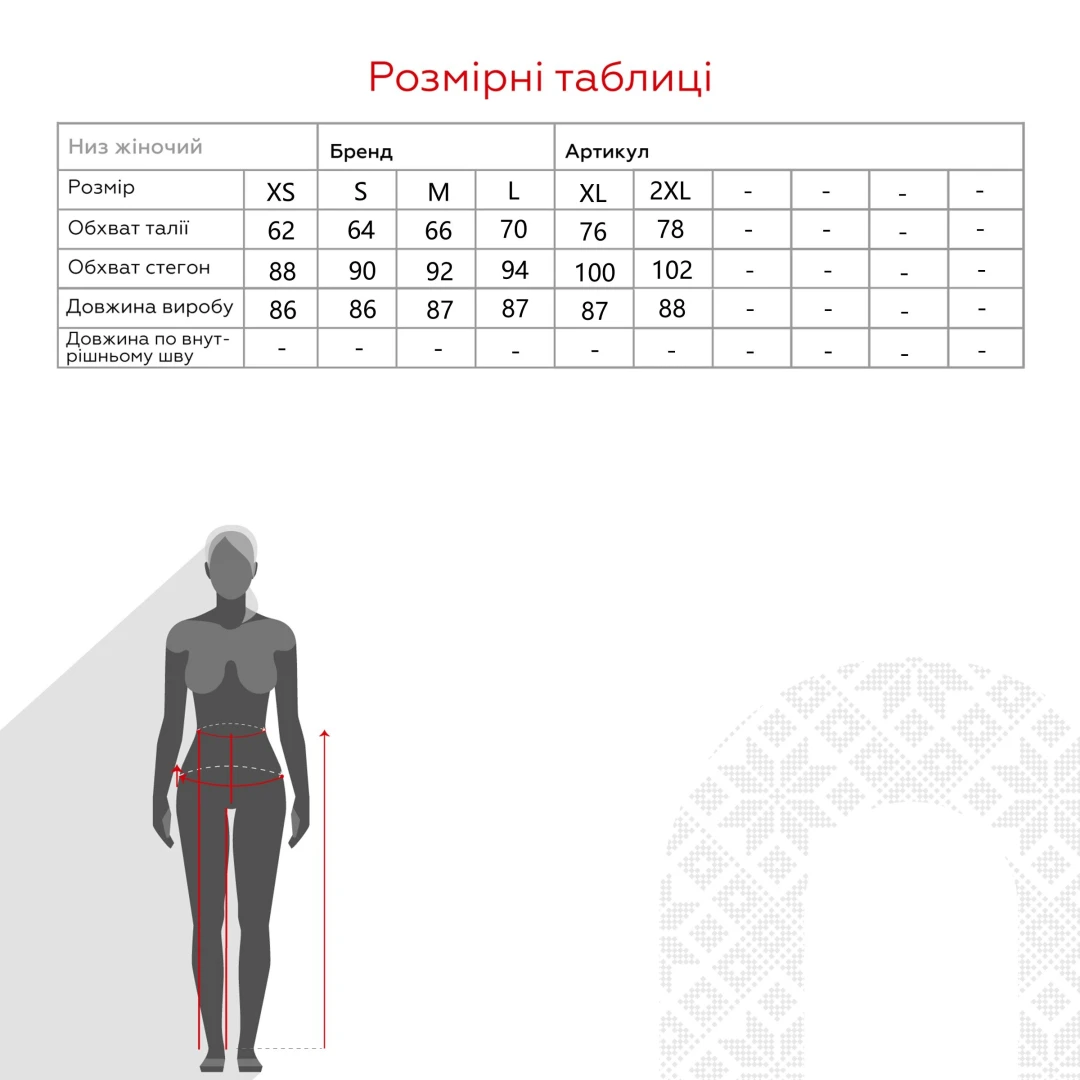 Розмірні таблиці

| Низ жіночий | | Бренд | | | Артикул | | | | | |
|---|---|---|---|---|---|---|---|---|---|---|
| Розмір | XS | S | M | L | XL | 2XL | - | - | - | - |
| Обхват талії | 62 | 64 | 66 | 70 | 76 | 78 | - | - | - | - |
| Обхват стегон | 88 | 90 | 92 | 94 | 100 | 102 | - | - | - | - |
| Довжина виробу | 86 | 86 | 87 | 87 | 87 | 88 | - | - | - | - |
| Довжина по внутрішньому шву | - | - | - | - | - | - | - | - | - | - |